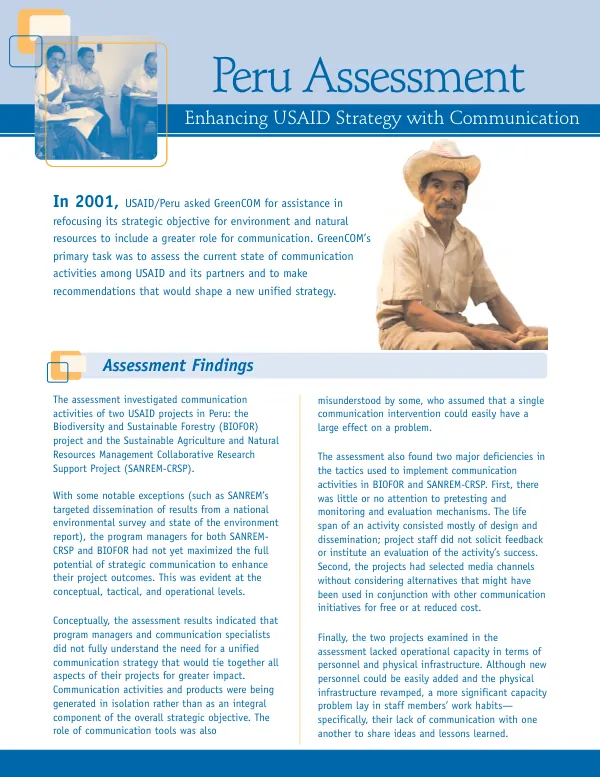 Peru Assessment

Enhancing USAID Strategy with Communication

In 2001, USAID/Peru asked GreenCOM for assistance in refocusing its strategic objective for environment and natural resources to include a greater role for communication. GreenCOM's primary task was to assess the current state of communication activities among USAID and its partners and to make recommendations that would shape a new unified strategy.

Assessment Findings

The assessment investigated communication activities of two USAID projects in Peru: the Biodiversity and Sustainable Forestry (BIOFOR) project and the Sustainable Agriculture and Natural Resources Management Collaborative Research Support Project (SANREM-CRSP).

With some notable exceptions (such as SANREM's targeted dissemination of results from a national environmental survey and state of the environment report), the program managers for both SANREM-CRSP and BIOFOR had not yet maximized the full potential of strategic communication to enhance their project outcomes. This was evident at the conceptual, tactical, and operational levels.

Conceptually, the assessment results indicated that program managers and communication specialists did not fully understand the need for a unified communication strategy that would tie together all aspects of their projects for greater impact. Communication activities and products were being generated in isolation rather than as an integral component of the overall strategic objective. The role of communication tools was also misunderstood by some, who assumed that a single communication intervention could easily have a large effect on a problem.

The assessment also found two major deficiencies in the tactics used to implement communication activities in BIOFOR and SANREM-CRSP. First, there was little or no attention to pretesting and monitoring and evaluation mechanisms. The life span of an activity consisted mostly of design and dissemination; project staff did not solicit feedback or institute an evaluation of the activity's success. Second, the projects had selected media channels without considering alternatives that might have been used in conjunction with other communication initiatives for free or at reduced cost.

Finally, the two projects examined in the assessment lacked operational capacity in terms of personnel and physical infrastructure. Although new personnel could be easily added and the physical infrastructure revamped, a more significant capacity problem lay in staff members' work habits—specifically, their lack of communication with one another to share ideas and lessons learned.